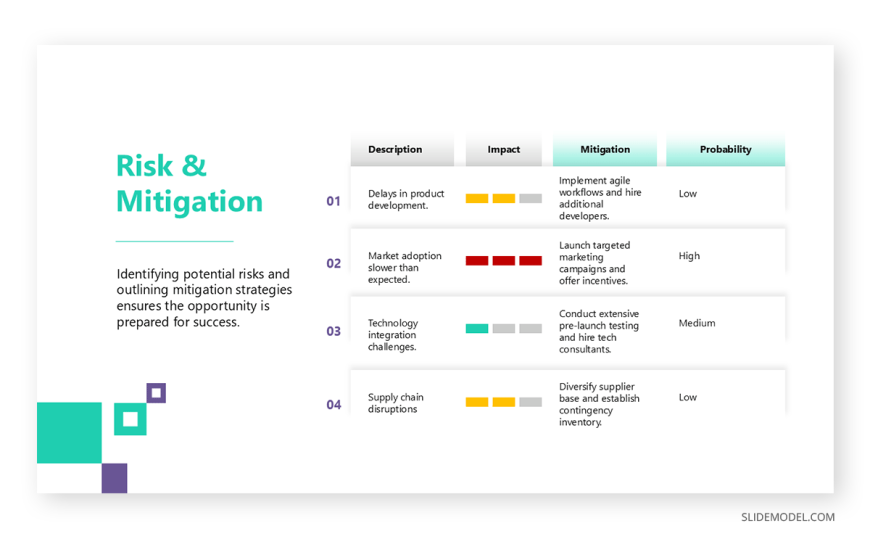 Risk & Mitigation

Identifying potential risks and outlining mitigation strategies ensures the opportunity is prepared for success.

| | Description | Impact | Mitigation | Probability |
|---|---|---|---|---|
| 01 | Delays in product development. | | Implement agile workflows and hire additional developers. | Low |
| 02 | Market adoption slower than expected. | | Launch targeted marketing campaigns and offer incentives. | High |
| 03 | Technology integration challenges. | | Conduct extensive pre-launch testing and hire tech consultants. | Medium |
| 04 | Supply chain disruptions | | Diversify supplier base and establish contingency inventory. | Low |

SLIDEMODEL.COM